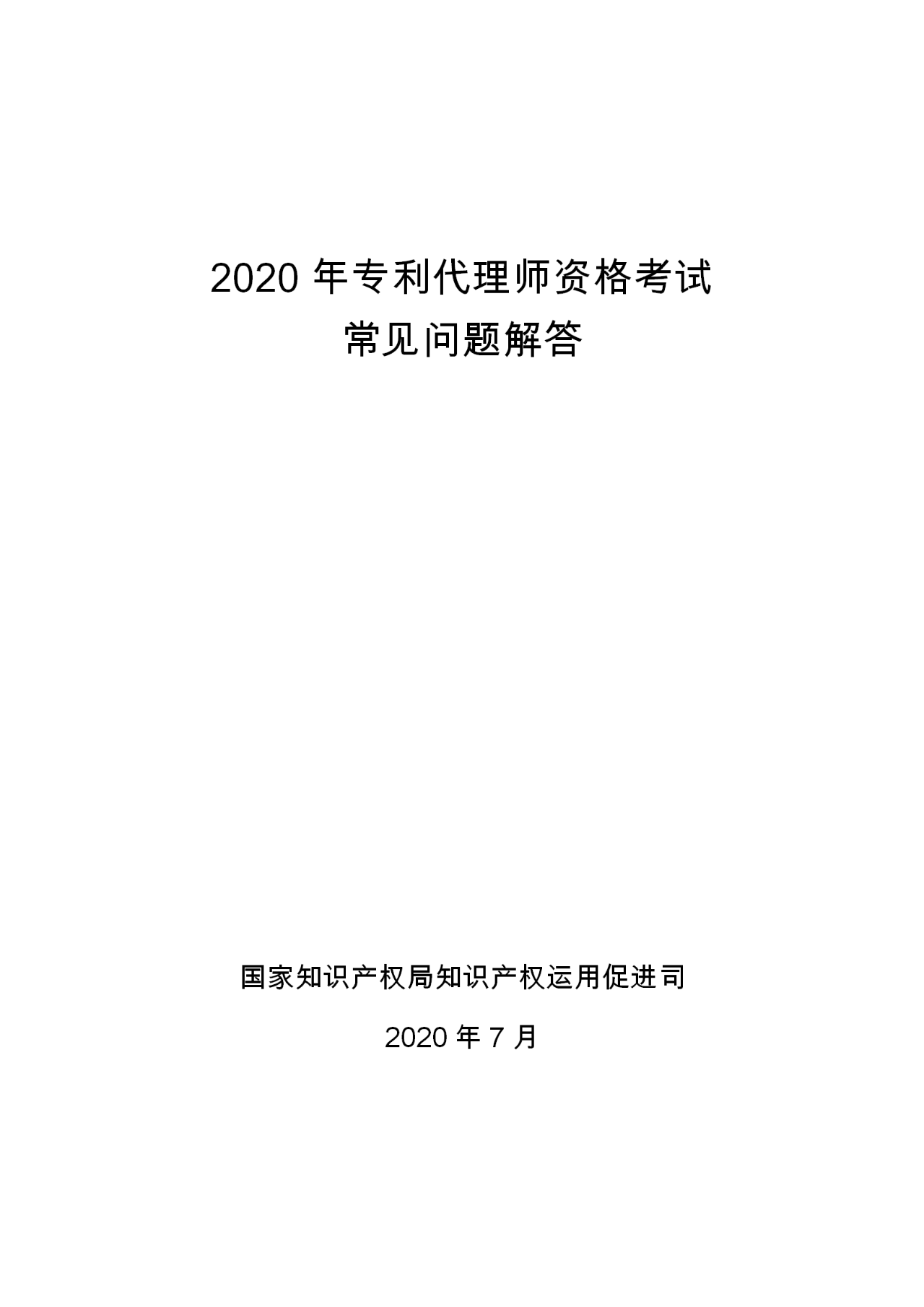 2020 年专利代理师资格考试
常见问题解答

国家知识产权局知识产权运用促进司

2020 年 7 月